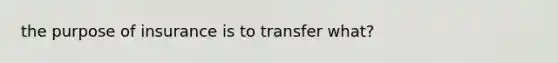 the purpose of insurance is to transfer what?